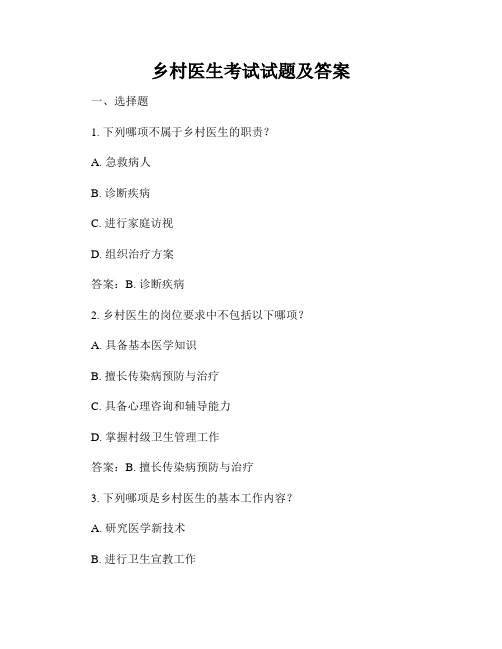 乡村医生考试试题及答案

一、选择题

1. 下列哪项不属于乡村医生的职责？

A. 急救病人

B. 诊断疾病

C. 进行家庭访视

D. 组织治疗方案

答案：B. 诊断疾病

2. 乡村医生的岗位要求中不包括以下哪项？

A. 具备基本医学知识

B. 擅长传染病预防与治疗

C. 具备心理咨询和辅导能力

D. 掌握村级卫生管理工作

答案：B. 擅长传染病预防与治疗

3. 下列哪项是乡村医生的基本工作内容？

A. 研究医学新技术

B. 进行卫生宣教工作